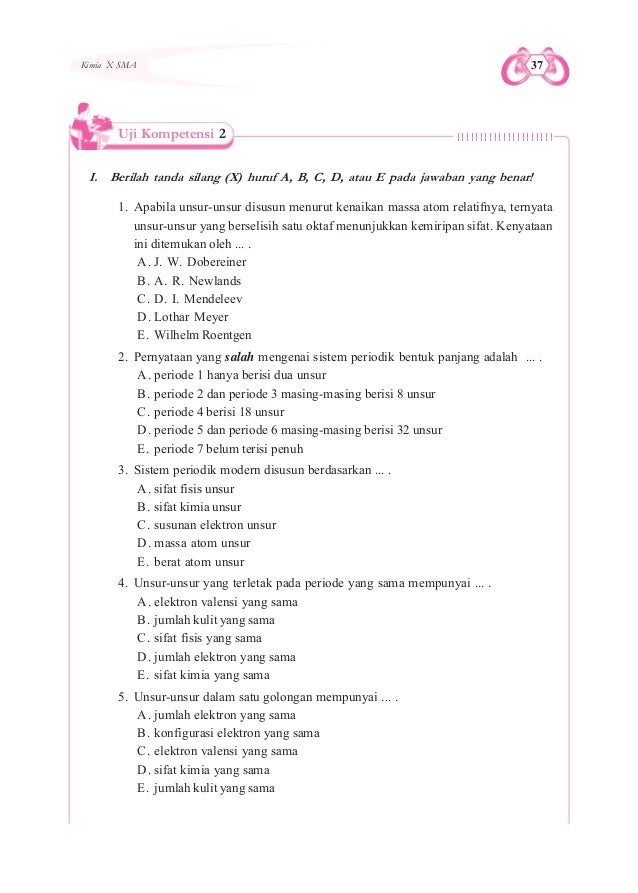 Kimia X SMA

37

Uji Kompetensi 2

I. Berilah tanda silang (X) huruf A, B, C, D, atau E pada jawaban yang benar!

1. Apabila unsur-unsur disusun menurut kenaikan massa atom relatifnya, ternyata unsur-unsur yang berselisih satu oktaf menunjukkan kemiripan sifat. Kenyataan ini ditemukan oleh ... .
A. J. W. Dobereiner
B. A. R. Newlands
C. D. I. Mendeleev
D. Lothar Meyer
E. Wilhelm Roentgen

2. Pernyataan yang salah mengenai sistem periodik bentuk panjang adalah ... .
A. periode 1 hanya berisi dua unsur
B. periode 2 dan periode 3 masing-masing berisi 8 unsur
C. periode 4 berisi 18 unsur
D. periode 5 dan periode 6 masing-masing berisi 32 unsur
E. periode 7 belum terisi penuh

3. Sistem periodik modern disusun berdasarkan ... .
A. sifat fisis unsur
B. sifat kimia unsur
C. susunan elektron unsur
D. massa atom unsur
E. berat atom unsur

4. Unsur-unsur yang terletak pada periode yang sama mempunyai ... .
A. elektron valensi yang sama
B. jumlah kulit yang sama
C. sifat fisis yang sama
D. jumlah elektron yang sama
E. sifat kimia yang sama

5. Unsur-unsur dalam satu golongan mempunyai ... .
A. jumlah elektron yang sama
B. konfigurasi elektron yang sama
C. elektron valensi yang sama
D. sifat kimia yang sama
E. jumlah kulit yang sama